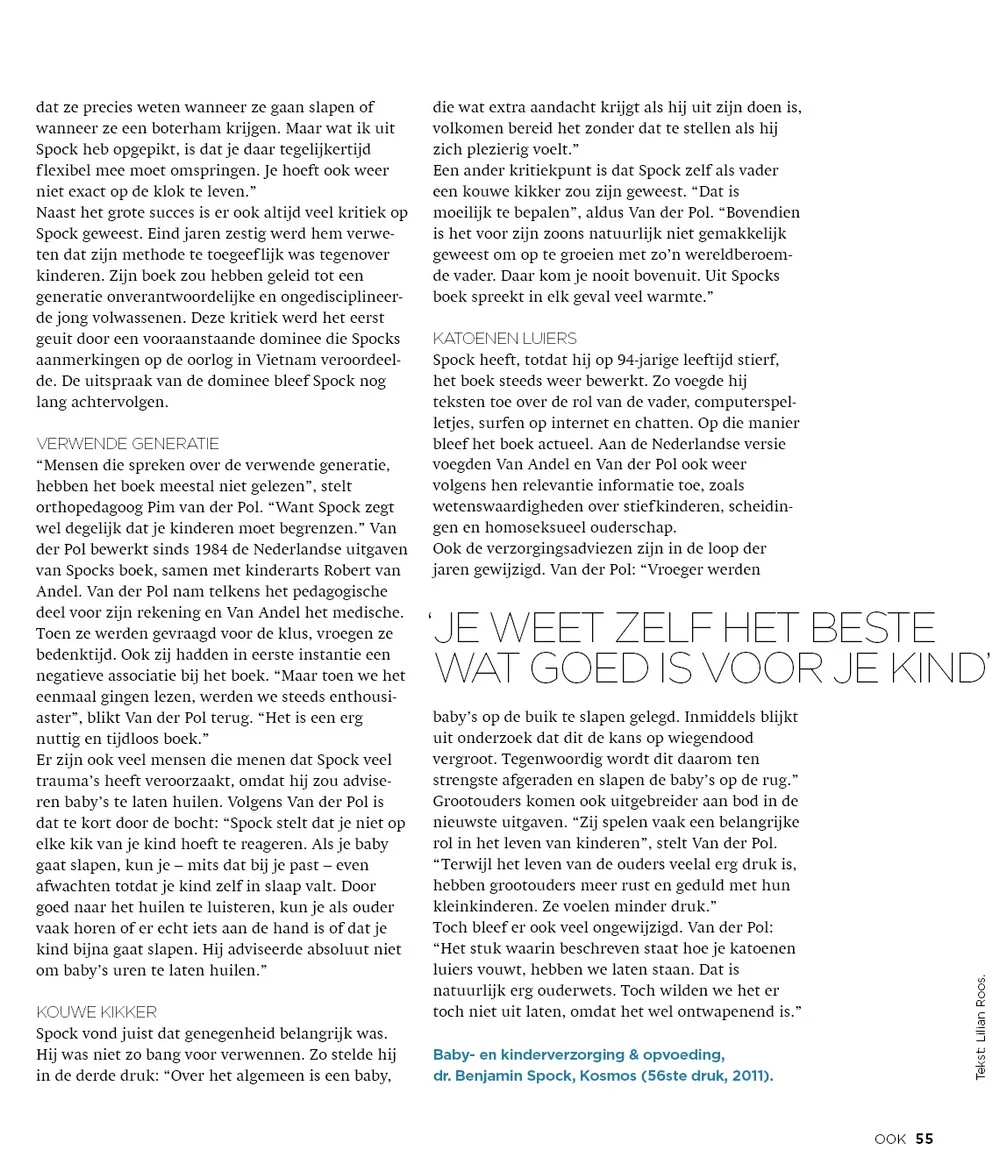 dat ze precies weten wanneer ze gaan slapen of wanneer ze een boterham krijgen. Maar wat ik uit Spock heb opgepikt, is dat je daar tegelijkertijd flexibel mee moet omspringen. Je hoeft ook weer niet exact op de klok te leven."
Naast het grote succes is er ook altijd veel kritiek op Spock geweest. Eind jaren zestig werd hem verweten dat zijn methode te toegeeflijk was tegenover kinderen. Zijn boek zou hebben geleid tot een generatie onverantwoordelijke en ongedisciplineerde jong volwassenen. Deze kritiek werd het eerst geuit door een vooraanstaande dominee die Spocks aanmerkingen op de oorlog in Vietnam veroordeelde. De uitspraak van de dominee bleef Spock nog lang achtervolgen.

VERWENDE GENERATIE
"Mensen die spreken over de verwende generatie, hebben het boek meestal niet gelezen", stelt orthopedagoog Pim van der Pol. "Want Spock zegt wel degelijk dat je kinderen moet begrenzen." Van der Pol bewerkt sinds 1984 de Nederlandse uitgaven van Spocks boek, samen met kinderarts Robert van Andel. Van der Pol nam telkens het pedagogische deel voor zijn rekening en Van Andel het medische. Toen ze werden gevraagd voor de klus, vroegen ze bedenktijd. Ook zij hadden in eerste instantie een negatieve associatie bij het boek. "Maar toen we het eenmaal gingen lezen, werden we steeds enthousiaster", blikt Van der Pol terug. "Het is een erg nuttig en tijdloos boek."
Er zijn ook veel mensen die menen dat Spock veel trauma's heeft veroorzaakt, omdat hij zou adviseren baby's te laten huilen. Volgens Van der Pol is dat te kort door de bocht: "Spock stelt dat je niet op elke kik van je kind hoeft te reageren. Als je baby gaat slapen, kun je – mits dat bij je past – even afwachten totdat je kind zelf in slaap valt. Door goed naar het huilen te luisteren, kun je als ouder vaak horen of er echt iets aan de hand is of dat je kind bijna gaat slapen. Hij adviseerde absoluut niet om baby's uren te laten huilen."

KOUWE KIKKER
Spock vond juist dat genegenheid belangrijk was. Hij was niet zo bang voor verwennen. Zo stelde hij in de derde druk: "Over het algemeen is een baby, die wat extra aandacht krijgt als hij uit zijn doen is, volkomen bereid het zonder dat te stellen als hij zich plezierig voelt."
Een ander kritiekpunt is dat Spock zelf als vader een kouwe kikker zou zijn geweest. "Dat is moeilijk te bepalen", aldus Van der Pol. "Bovendien is het voor zijn zoons natuurlijk niet gemakkelijk geweest om op te groeien met zo'n wereldberoemde vader. Daar kom je nooit bovenuit. Uit Spocks boek spreekt in elk geval veel warmte."

KATOENEN LUIERS
Spock heeft, totdat hij op 94-jarige leeftijd stierf, het boek steeds weer bewerkt. Zo voegde hij teksten toe over de rol van de vader, computerspelletjes, surfen op internet en chatten. Op die manier bleef het boek actueel. Aan de Nederlandse versie voegden Van Andel en Van der Pol ook weer volgens hen relevantie informatie toe, zoals wetenswaardigheden over stiefkinderen, scheidingen en homoseksueel ouderschap.
Ook de verzorgingsadviezen zijn in de loop der jaren gewijzigd. Van der Pol: "Vroeger werden

'JE WEET ZELF HET BESTE WAT GOED IS VOOR JE KIND'

baby's op de buik te slapen gelegd. Inmiddels blijkt uit onderzoek dat dit de kans op wiegendood vergroot. Tegenwoordig wordt dit daarom ten strengste afgeraden en slapen de baby's op de rug."
Grootouders komen ook uitgebreider aan bod in de nieuwste uitgaven. "Zij spelen vaak een belangrijke rol in het leven van kinderen", stelt Van der Pol. "Terwijl het leven van de ouders veelal erg druk is, hebben grootouders meer rust en geduld met hun kleinkinderen. Ze voelen minder druk."
Toch bleef er ook veel ongewijzigd. Van der Pol: "Het stuk waarin beschreven staat hoe je katoenen luiers vouwt, hebben we laten staan. Dat is natuurlijk erg ouderwets. Toch wilden we het er toch niet uit laten, omdat het wel ontwapenend is."

Baby- en kinderverzorging & opvoeding, dr. Benjamin Spock, Kosmos (56ste druk, 2011).

Tekst: Lilian Roos.

OOK 55